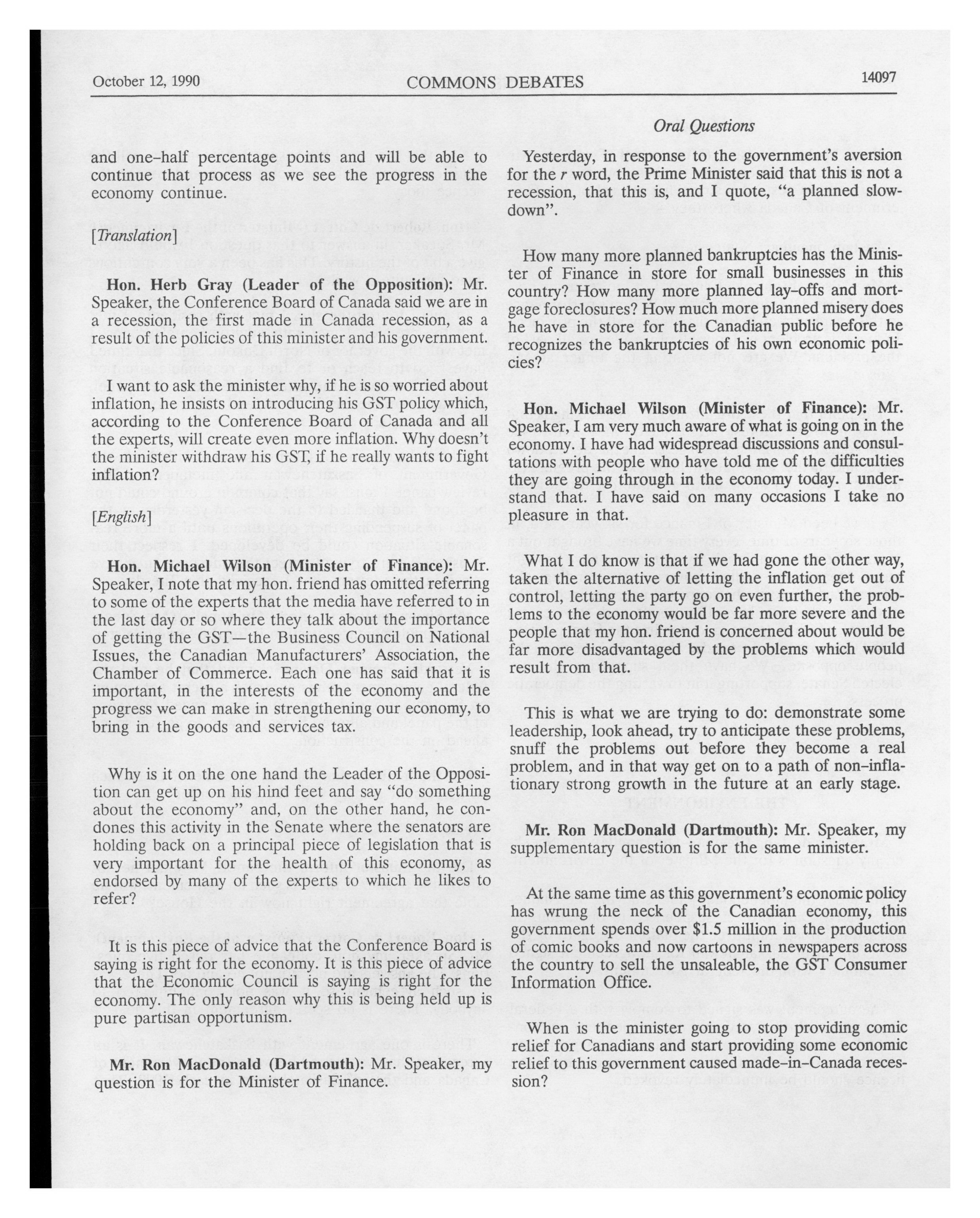 October 12, 1990 COMMONS DEBATES 14097

Oral Questions

and one-half percentage points and will be able to continue that process as we see the progress in the economy continue.

[Translation]

Hon. Herb Gray (Leader of the Opposition): Mr. Speaker, the Conference Board of Canada said we are in a recession, the first made in Canada recession, as a result of the policies of this minister and his government.

I want to ask the minister why, if he is so worried about inflation, he insists on introducing his GST policy which, according to the Conference Board of Canada and all the experts, will create even more inflation. Why doesn't the minister withdraw his GST, if he really wants to fight inflation?

[English]

Hon. Michael Wilson (Minister of Finance): Mr. Speaker, I note that my hon. friend has omitted referring to some of the experts that the media have referred to in the last day or so where they talk about the importance of getting the GST—the Business Council on National Issues, the Canadian Manufacturers' Association, the Chamber of Commerce. Each one has said that it is important, in the interests of the economy and the progress we can make in strengthening our economy, to bring in the goods and services tax.

Why is it on the one hand the Leader of the Opposition can get up on his hind feet and say "do something about the economy" and, on the other hand, he condones this activity in the Senate where the senators are holding back on a principal piece of legislation that is very important for the health of this economy, as endorsed by many of the experts to which he likes to refer?

It is this piece of advice that the Conference Board is saying is right for the economy. It is this piece of advice that the Economic Council is saying is right for the economy. The only reason why this is being held up is pure partisan opportunism.

Mr. Ron MacDonald (Dartmouth): Mr. Speaker, my question is for the Minister of Finance.

Yesterday, in response to the government's aversion for the r word, the Prime Minister said that this is not a recession, that this is, and I quote, "a planned slowdown".

How many more planned bankruptcies has the Minister of Finance in store for small businesses in this country? How many more planned lay-offs and mortgage foreclosures? How much more planned misery does he have in store for the Canadian public before he recognizes the bankruptcies of his own economic policies?

Hon. Michael Wilson (Minister of Finance): Mr. Speaker, I am very much aware of what is going on in the economy. I have had widespread discussions and consultations with people who have told me of the difficulties they are going through in the economy today. I understand that. I have said on many occasions I take no pleasure in that.

What I do know is that if we had gone the other way, taken the alternative of letting the inflation get out of control, letting the party go on even further, the problems to the economy would be far more severe and the people that my hon. friend is concerned about would be far more disadvantaged by the problems which would result from that.

This is what we are trying to do: demonstrate some leadership, look ahead, try to anticipate these problems, snuff the problems out before they become a real problem, and in that way get on to a path of non-inflationary strong growth in the future at an early stage.

Mr. Ron MacDonald (Dartmouth): Mr. Speaker, my supplementary question is for the same minister.

At the same time as this government's economic policy has wrung the neck of the Canadian economy, this government spends over $1.5 million in the production of comic books and now cartoons in newspapers across the country to sell the unsaleable, the GST Consumer Information Office.

When is the minister going to stop providing comic relief for Canadians and start providing some economic relief to this government caused made-in-Canada recession?